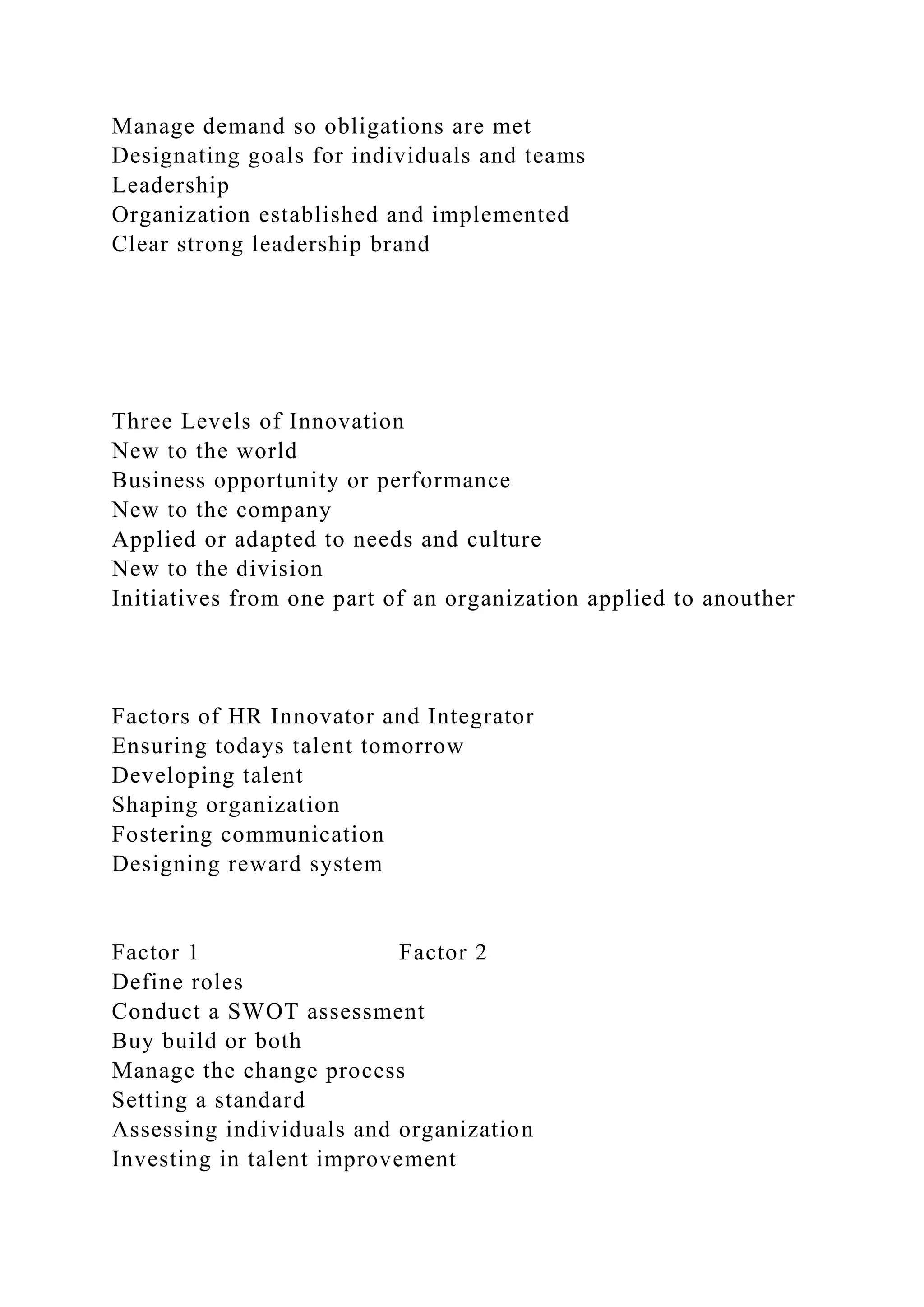 Manage demand so obligations are met
Designating goals for individuals and teams
Leadership
Organization established and implemented
Clear strong leadership brand

Three Levels of Innovation
New to the world
Business opportunity or performance
New to the company
Applied or adapted to needs and culture
New to the division
Initiatives from one part of an organization applied to anouther

Factors of HR Innovator and Integrator
Ensuring todays talent tomorrow
Developing talent
Shaping organization
Fostering communication
Designing reward system

Factor 1 Factor 2
Define roles
Conduct a SWOT assessment
Buy build or both
Manage the change process
Setting a standard
Assessing individuals and organization
Investing in talent improvement